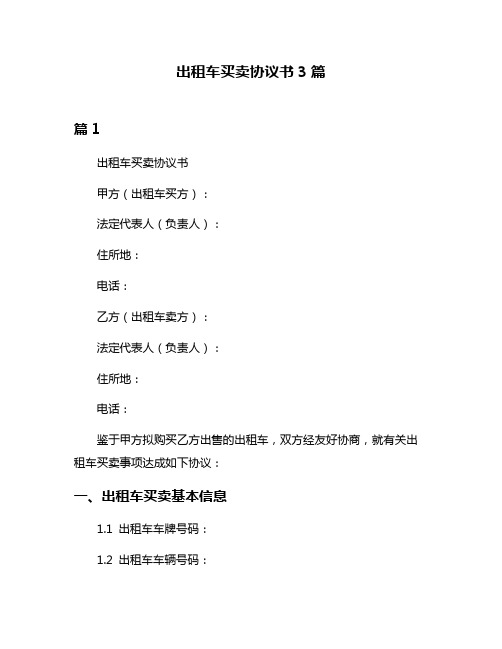 出租车买卖协议书 3 篇

篇 1

出租车买卖协议书

甲方（出租车买方）：

法定代表人（负责人）：

住所地：

电话：

乙方（出租车卖方）：

法定代表人（负责人）：

住所地：

电话：

鉴于甲方拟购买乙方出售的出租车，双方经友好协商，就有关出租车买卖事项达成如下协议：

一、出租车买卖基本信息

1.1 出租车车牌号码：

1.2 出租车车辆号码：